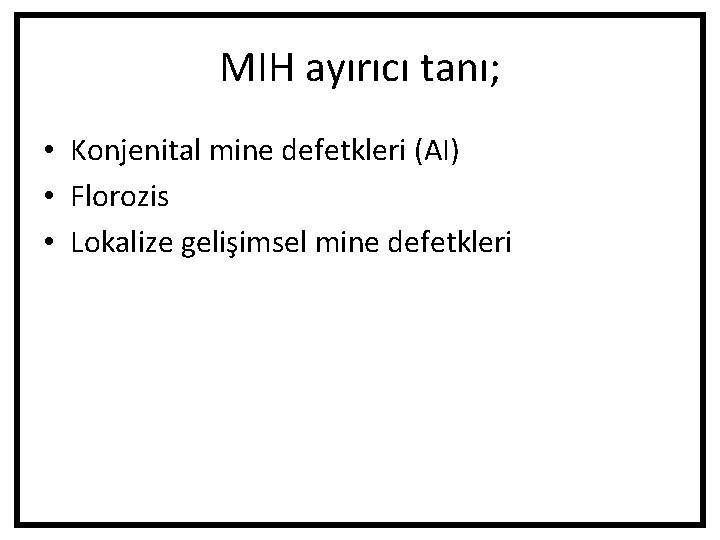 MIH ayırıcı tanı;

• Konjenital mine defetkleri (AI)
• Florozis
• Lokalize gelişimsel mine defetkleri